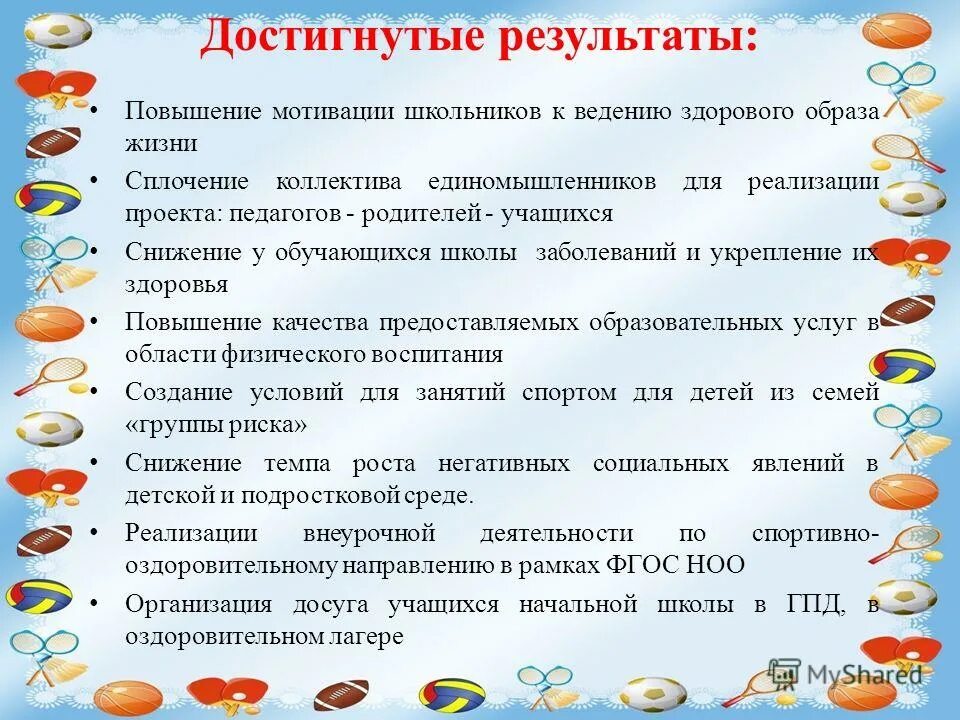 Достигнутые результаты:

• Повышение мотивации школьников к ведению здорового образа жизни

• Сплочение коллектива единомышленников для реализации проекта: педагогов - родителей - учащихся

• Снижение у обучающихся школы заболеваний и укрепление их здоровья

• Повышение качества предоставляемых образовательных услуг в области физического воспитания

• Создание условий для занятий спортом для детей из семей «группы риска»

• Снижение темпа роста негативных социальных явлений в детской и подростковой среде.

• Реализации внеурочной деятельности по спортивно-оздоровительному направлению в рамках ФГОС НОО

• Организация досуга учащихся начальной школы в ГПД, в оздоровительном лагере

MyShared